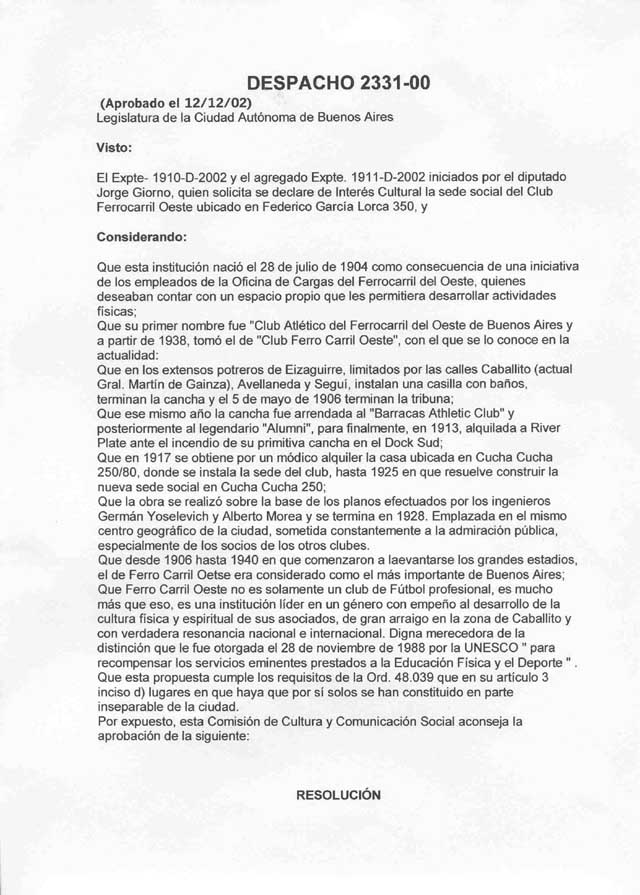 DESPACHO 2331-00

(Aprobado el 12/12/02)
Legislatura de la Ciudad Autónoma de Buenos Aires

Visto:

El Expte- 1910-D-2002 y el agregado Expte. 1911-D-2002 iniciados por el diputado Jorge Giorno, quien solicita se declare de Interés Cultural la sede social del Club Ferrocarril Oeste ubicado en Federico García Lorca 350, y

Considerando:

Que esta institución nació el 28 de julio de 1904 como consecuencia de una iniciativa de los empleados de la Oficina de Cargas del Ferrocarril del Oeste, quienes deseaban contar con un espacio propio que les permitiera desarrollar actividades físicas;
Que su primer nombre fue "Club Atlético del Ferrocarril del Oeste de Buenos Aires y a partir de 1938, tomó el de "Club Ferro Carril Oeste", con el que se lo conoce en la actualidad:
Que en los extensos potreros de Eizaguirre, limitados por las calles Caballito (actual Gral. Martín de Gainza), Avellaneda y Seguí, instalan una casilla con baños, terminan la cancha y el 5 de mayo de 1906 terminan la tribuna;
Que ese mismo año la cancha fue arrendada al "Barracas Athletic Club" y posteriormente al legendario "Alumni", para finalmente, en 1913, alquilada a River Plate ante el incendio de su primitiva cancha en el Dock Sud;
Que en 1917 se obtiene por un módico alquiler la casa ubicada en Cucha Cucha 250/80, donde se instala la sede del club, hasta 1925 en que resuelve construir la nueva sede social en Cucha Cucha 250;
Que la obra se realizó sobre la base de los planos efectuados por los ingenieros Germán Yoselevich y Alberto Morea y se termina en 1928. Emplazada en el mismo centro geográfico de la ciudad, sometida constantemente a la admiración pública, especialmente de los socios de los otros clubes.
Que desde 1906 hasta 1940 en que comenzaron a laevantarse los grandes estadios, el de Ferro Carril Oetse era considerado como el más importante de Buenos Aires;
Que Ferro Carril Oeste no es solamente un club de Fútbol profesional, es mucho más que eso, es una institución líder en un género con empeño al desarrollo de la cultura física y espiritual de sus asociados, de gran arraigo en la zona de Caballito y con verdadera resonancia nacional e internacional. Digna merecedora de la distinción que le fue otorgada el 28 de noviembre de 1988 por la UNESCO " para recompensar los servicios eminentes prestados a la Educación Física y el Deporte " .
Que esta propuesta cumple los requisitos de la Ord. 48.039 que en su artículo 3 inciso d) lugares en que haya que por sí solos se han constituido en parte inseparable de la ciudad.
Por expuesto, esta Comisión de Cultura y Comunicación Social aconseja la aprobación de la siguiente:

RESOLUCIÓN